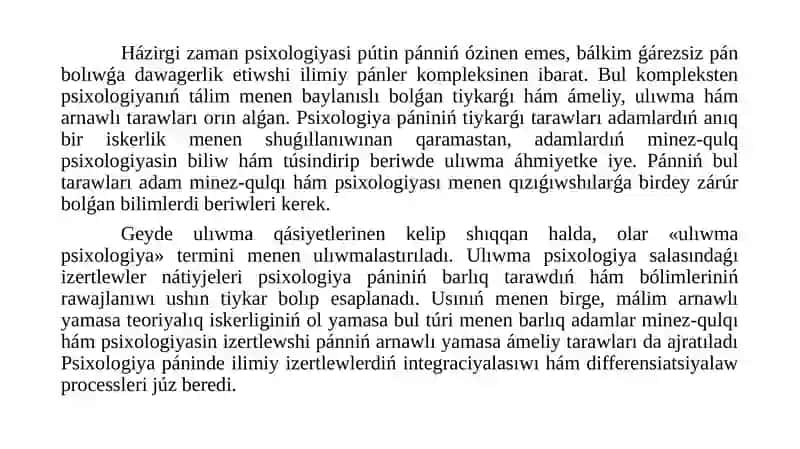 Házirgi zaman psixologiyasi pútin pánniń ózinen emes, bálkim ǵárezsiz pán bolıwǵa dawagerlik etiwshi ilimiy pánler kompleksinen ibarat. Bul kompleksten psixologiyanıń tálim menen baylanıslı bolǵan tiykarǵı hám ámeliy, ulıwma hám arnawlı tarawları orın alǵan. Psixologiya pániniń tiykarǵı tarawları adamlardıń anıq bir iskerlik menen shuǵıllanıwınan qaramastan, adamlardıń minez-qulq psixologiyasin biliw hám túsindirip beriwde ulıwma áhmiyetke iye. Pánniń bul tarawları adam minez-qulqı hám psixologiyası menen qızıǵıwshılarǵa birdey zárúr bolǵan bilimlerdi beriwleri kerek.

Geyde ulıwma qásiyetlerinen kelip shıqqan halda, olar «ulıwma psixologiya» termini menen ulıwmalastırıladı. Ulıwma psixologiya salasındaǵı izertlewler nátiyjeleri psixologiya pániniń barlıq tarawdıń hám bólimleriniń rawajlanıwı ushın tiykar bolıp esaplanadı. Usınıń menen birge, málim arnawlı yamasa teoriyalıq iskerliginiń ol yamasa bul túri menen barlıq adamlar minez-qulqı hám psixologiyasin izertlewshi pánniń arnawlı yamasa ámeliy tarawları da ajratıladı Psixologiya páninde ilimiy izertlewlerdiń integraciyalasıwı hám differensiatsiyalaw processleri júz beredi.